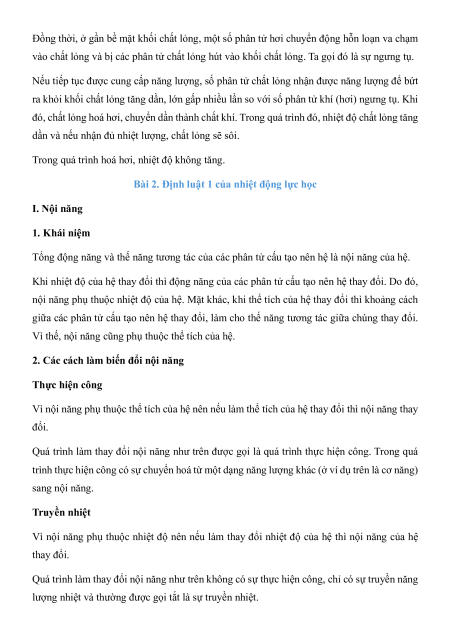 Đồng thời, ở gần bề mặt khối chất lỏng, một số phân tử hơi chuyển động hỗn loạn va chạm vào chất lỏng và bị các phân tử chất lỏng hút vào khối chất lỏng. Ta gọi đó là sự ngưng tụ.

Nếu tiếp tục được cung cấp năng lượng, số phân tử chất lỏng nhận được năng lượng để bứt ra khỏi khối chất lỏng tăng dần, lớn gấp nhiều lần so với số phân tử khí (hơi) ngưng tụ. Khi đó, chất lỏng hoá hơi, chuyển dần thành chất khí. Trong quá trình đó, nhiệt độ chất lỏng tăng dần và nếu nhận đủ nhiệt lượng, chất lỏng sẽ sôi.

Trong quá trình hoá hơi, nhiệt độ không tăng.

Bài 2. Định luật 1 của nhiệt động lực học

I. Nội năng

1. Khái niệm

Tổng động năng và thế năng tương tác của các phân tử cấu tạo nên hệ là nội năng của hệ.

Khi nhiệt độ của hệ thay đổi thì động năng của các phân tử cấu tạo nên hệ thay đổi. Do đó, nội năng phụ thuộc nhiệt độ của hệ. Mặt khác, khi thể tích của hệ thay đổi thì khoảng cách giữa các phân tử cấu tạo nên hệ thay đổi, làm cho thế năng tương tác giữa chúng thay đổi. Vì thế, nội năng cũng phụ thuộc thể tích của hệ.

2. Các cách làm biến đổi nội năng

Thực hiện công

Vì nội năng phụ thuộc thể tích của hệ nên nếu làm thể tích của hệ thay đổi thì nội năng thay đổi.

Quá trình làm thay đổi nội năng như trên được gọi là quá trình thực hiện công. Trong quá trình thực hiện công có sự chuyển hoá từ một dạng năng lượng khác (ở ví dụ trên là cơ năng) sang nội năng.

Truyền nhiệt

Vì nội năng phụ thuộc nhiệt độ nên nếu làm thay đổi nhiệt độ của hệ thì nội năng của hệ thay đổi.

Quá trình làm thay đổi nội năng như trên không có sự thực hiện công, chỉ có sự truyền năng lượng nhiệt và thường được gọi tắt là sự truyền nhiệt.